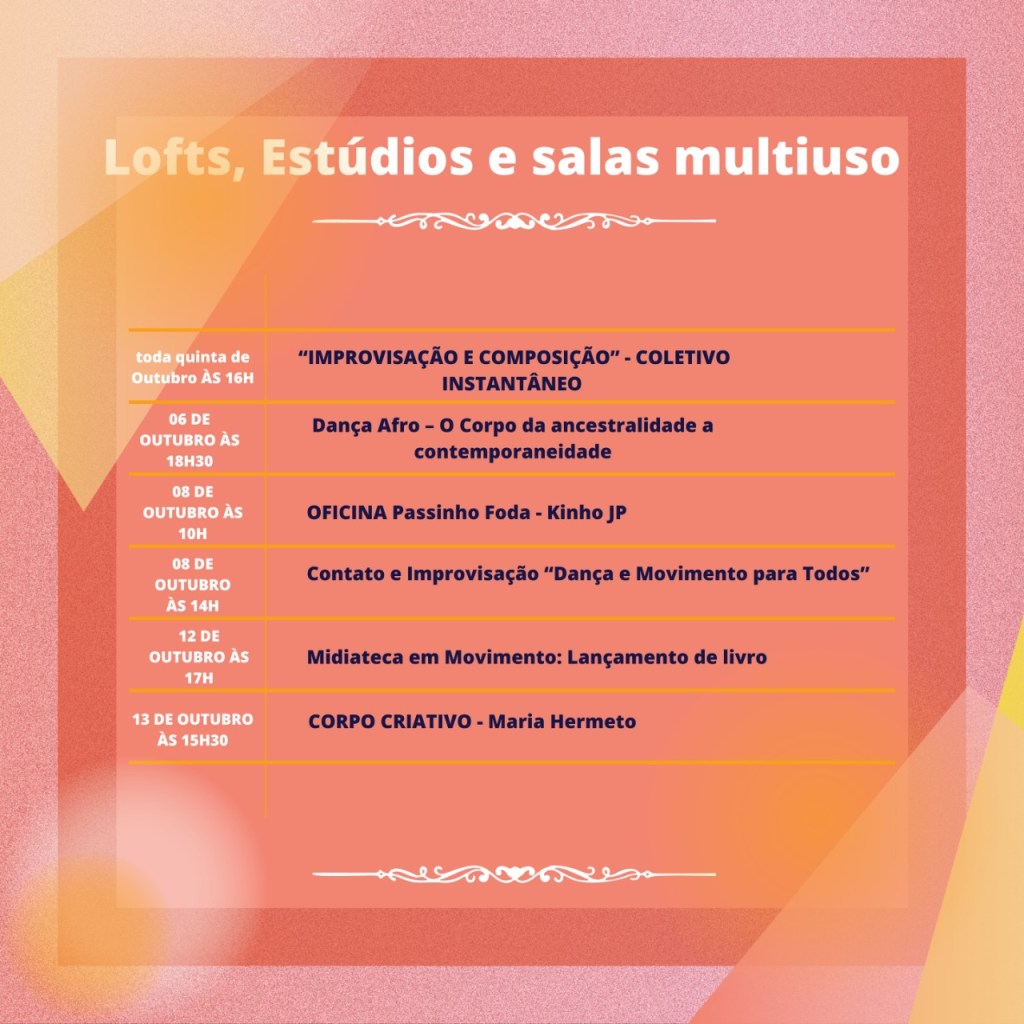 Lofts, Estúdios e salas multiuso

| | |
|---|---|
| toda quinta de Outubro ÀS 16H | “IMPROVISAÇÃO E COMPOSIÇÃO” - COLETIVO INSTANTÂNEO |
| 06 DE OUTUBRO ÀS 18H30 | Dança Afro – O Corpo da ancestralidade a contemporaneidade |
| 08 DE OUTUBRO ÀS 10H | OFICINA Passinho Foda - Kinho JP |
| 08 DE OUTUBRO ÀS 14H | Contato e Improvisação “Dança e Movimento para Todos” |
| 12 DE OUTUBRO ÀS 17H | Midiateca em Movimento: Lançamento de livro |
| 13 DE OUTUBRO ÀS 15H30 | CORPO CRIATIVO - Maria Hermeto |